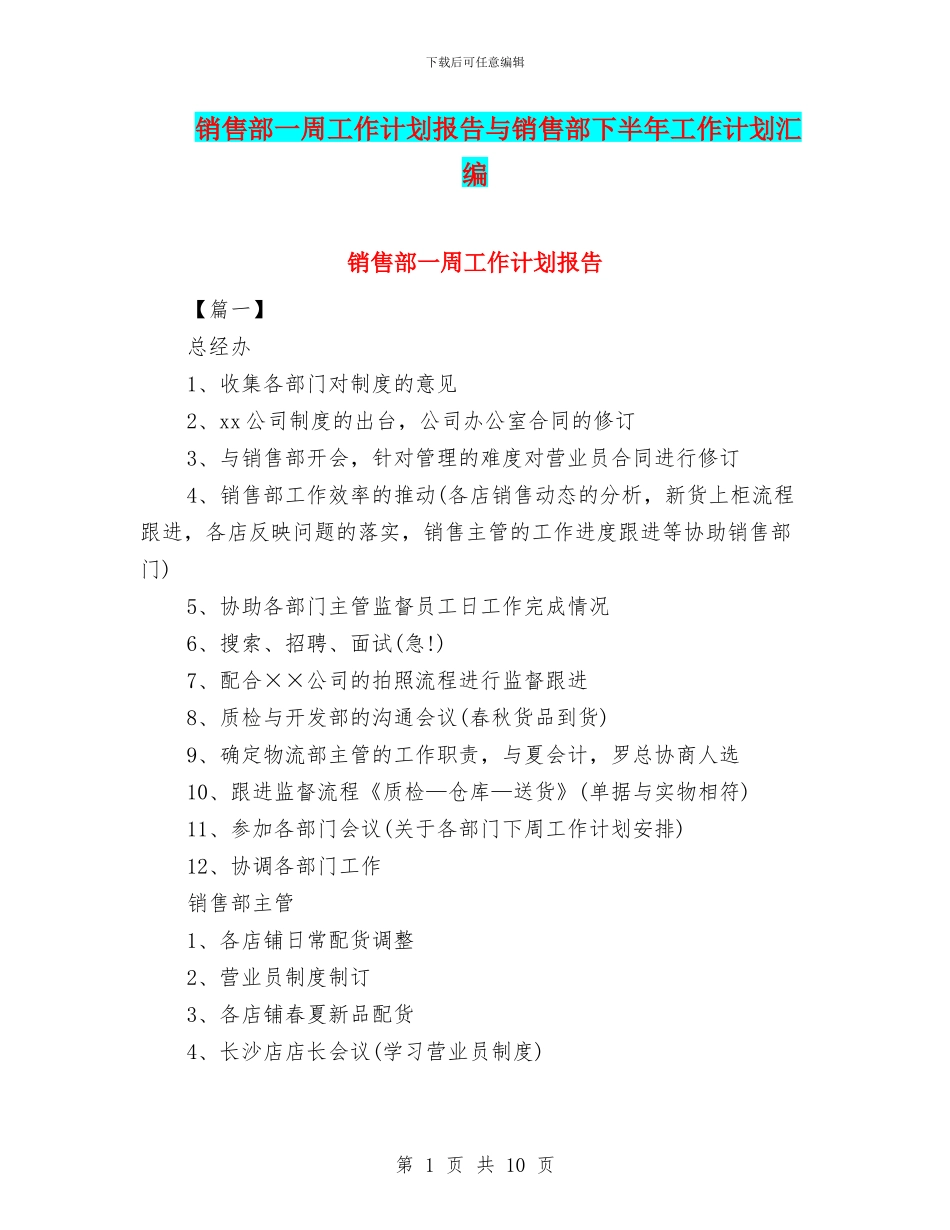 下载后可任意编辑

销售部一周工作计划报告与销售部下半年工作计划汇编

销售部一周工作计划报告

【篇一】

总经办

1、收集各部门对制度的意见

2、xx公司制度的出台，公司办公室合同的修订

3、与销售部开会，针对管理的难度对营业员合同进行修订

4、销售部工作效率的推动(各店销售动态的分析，新货上柜流程跟进，各店反映问题的落实，销售主管的工作进度跟进等协助销售部门)

5、协助各部门主管监督员工日工作完成情况

6、搜索、招聘、面试(急!)

7、配合××公司的拍照流程进行监督跟进

8、质检与开发部的沟通会议(春秋货品到货)

9、确定物流部主管的工作职责，与夏会计，罗总协商人选

10、跟进监督流程《质检—仓库—送货》(单据与实物相符)

11、参加各部门会议(关于各部门下周工作计划安排)

12、协调各部门工作

销售部主管

1、各店铺日常配货调整

2、营业员制度制订

3、各店铺春夏新品配货

4、长沙店店长会议(学习营业员制度)

第 1 页 共 10 页